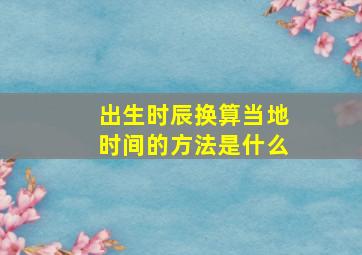 出生时辰换算当地时间的方法是什么